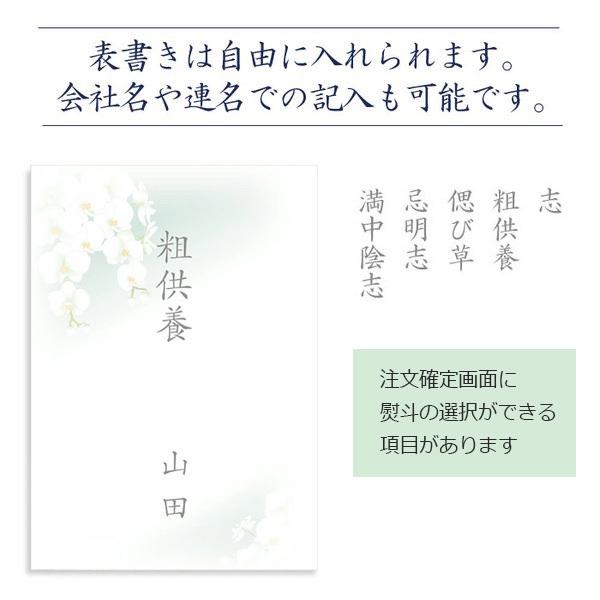 表書きは自由に入れられます。
会社名や連名での記入も可能です。

粗供養

山田

志
粗供養
偲び草
忌明志
満中陰志

注文確定画面に
熨斗の選択ができる
項目があります